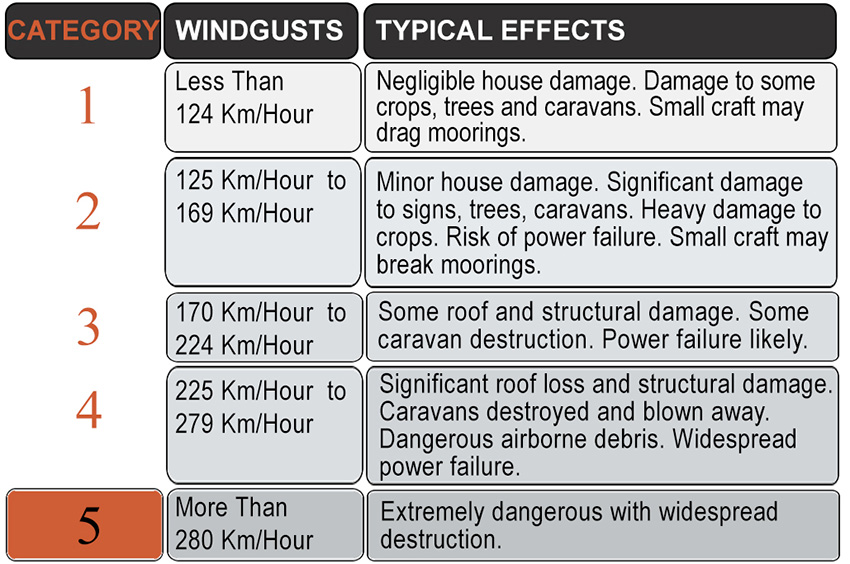 | CATEGORY | WINDGUSTS | TYPICAL EFFECTS |
|---|---|---|
| 1 | Less Than 124 Km/Hour | Negligible house damage. Damage to some crops, trees and caravans. Small craft may drag moorings. |
| 2 | 125 Km/Hour to 169 Km/Hour | Minor house damage. Significant damage to signs, trees, caravans. Heavy damage to crops. Risk of power failure. Small craft may break moorings. |
| 3 | 170 Km/Hour to 224 Km/Hour | Some roof and structural damage. Some caravan destruction. Power failure likely. |
| 4 | 225 Km/Hour to 279 Km/Hour | Significant roof loss and structural damage. Caravans destroyed and blown away. Dangerous airborne debris. Widespread power failure. |
| 5 | More Than 280 Km/Hour | Extremely dangerous with widespread destruction. |